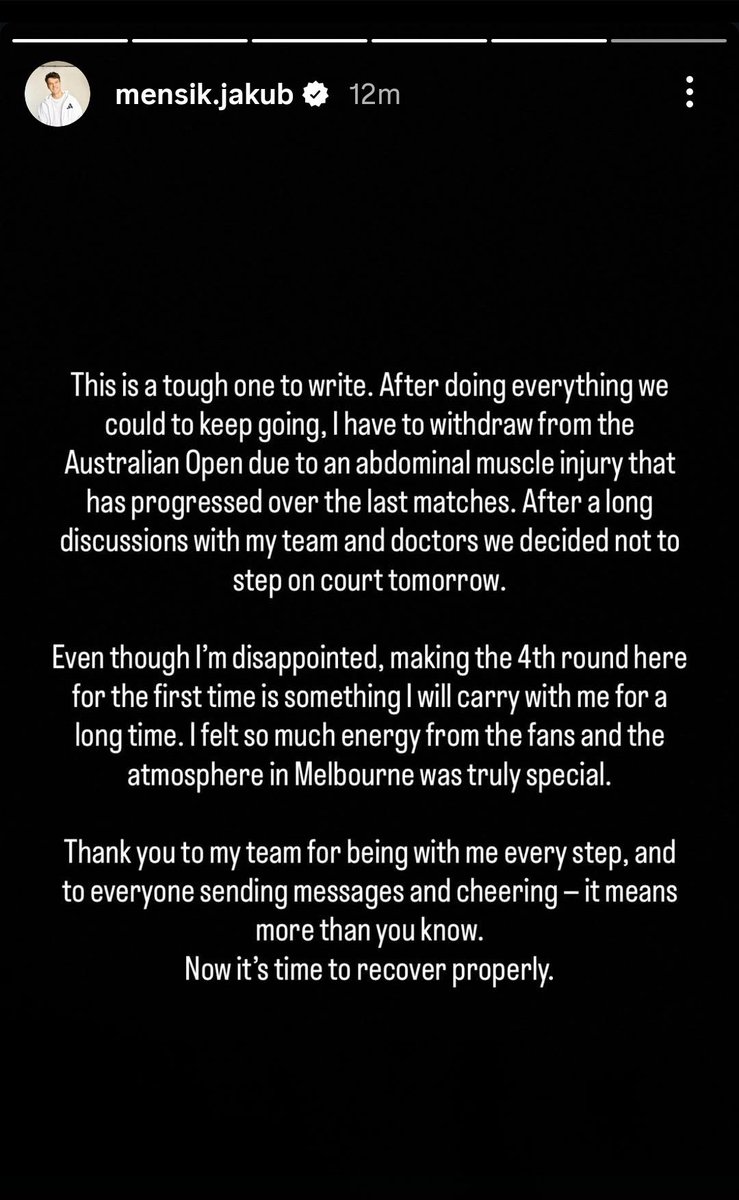 mensik.jakub 12m

This is a tough one to write. After doing everything we could to keep going, I have to withdraw from the Australian Open due to an abdominal muscle injury that has progressed over the last matches. After a long discussions with my team and doctors we decided not to step on court tomorrow.

Even though I'm disappointed, making the 4th round here for the first time is something I will carry with me for a long time. I felt so much energy from the fans and the atmosphere in Melbourne was truly special.

Thank you to my team for being with me every step, and to everyone sending messages and cheering – it means more than you know.
Now it's time to recover properly.